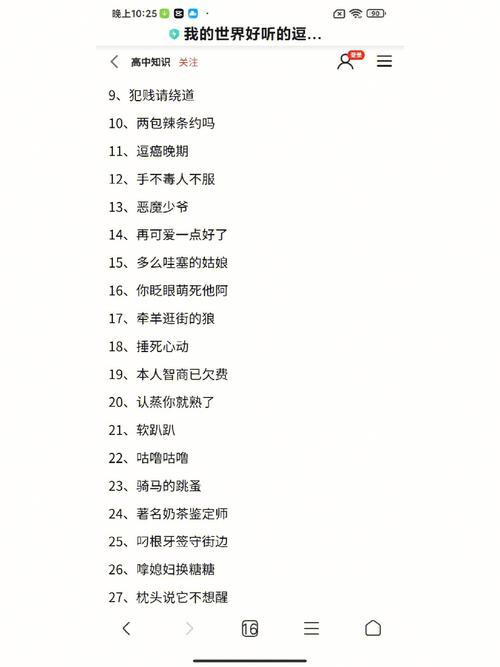 晚上10:25
90
我的世界好听的逗...
高中知识 关注
9、犯贱请绕道
10、两包辣条约吗
11、逗癌晚期
12、手不毒人不服
13、恶魔少爷
14、再可爱一点好了
15、多么哇塞的姑娘
16、你眨眼萌死他阿
17、牵羊逛街的狼
18、捶死心动
19、本人智商已欠费
20、认蒸你就熟了
21、软趴趴
22、咕噜咕噜
23、骑马的跳蚤
24、著名奶茶鉴定师
25、叼根牙签守街边
26、哼媳妇换糖糖
27、枕头说它不想醒
16